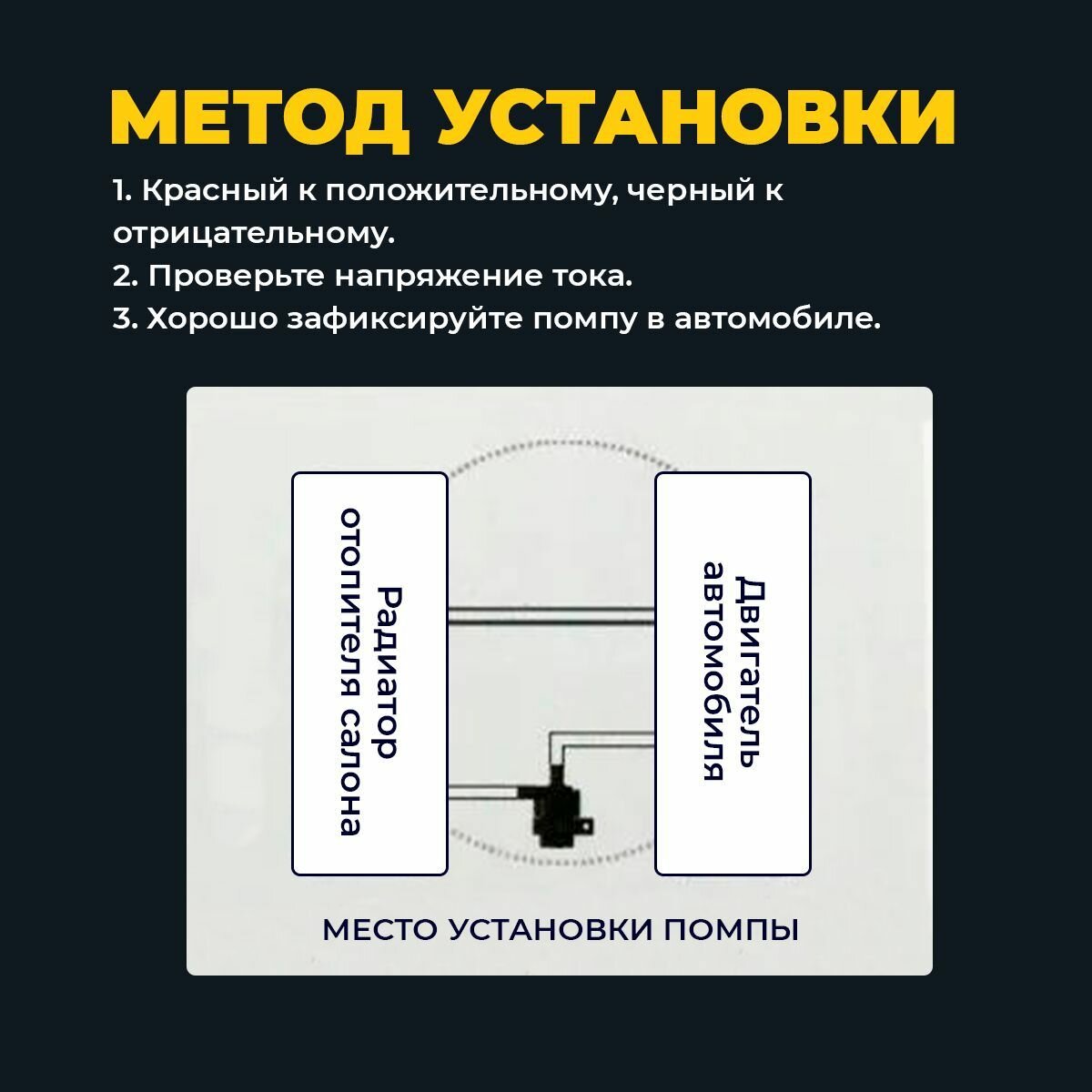 МЕТОД УСТАНОВКИ

1. Красный к положительному, черный к отрицательному.
2. Проверьте напряжение тока.
3. Хорошо зафиксируйте помпу в автомобиле.

Радиатор отопителя салона

Двигатель автомобиля

МЕСТО УСТАНОВКИ ПОМПЫ